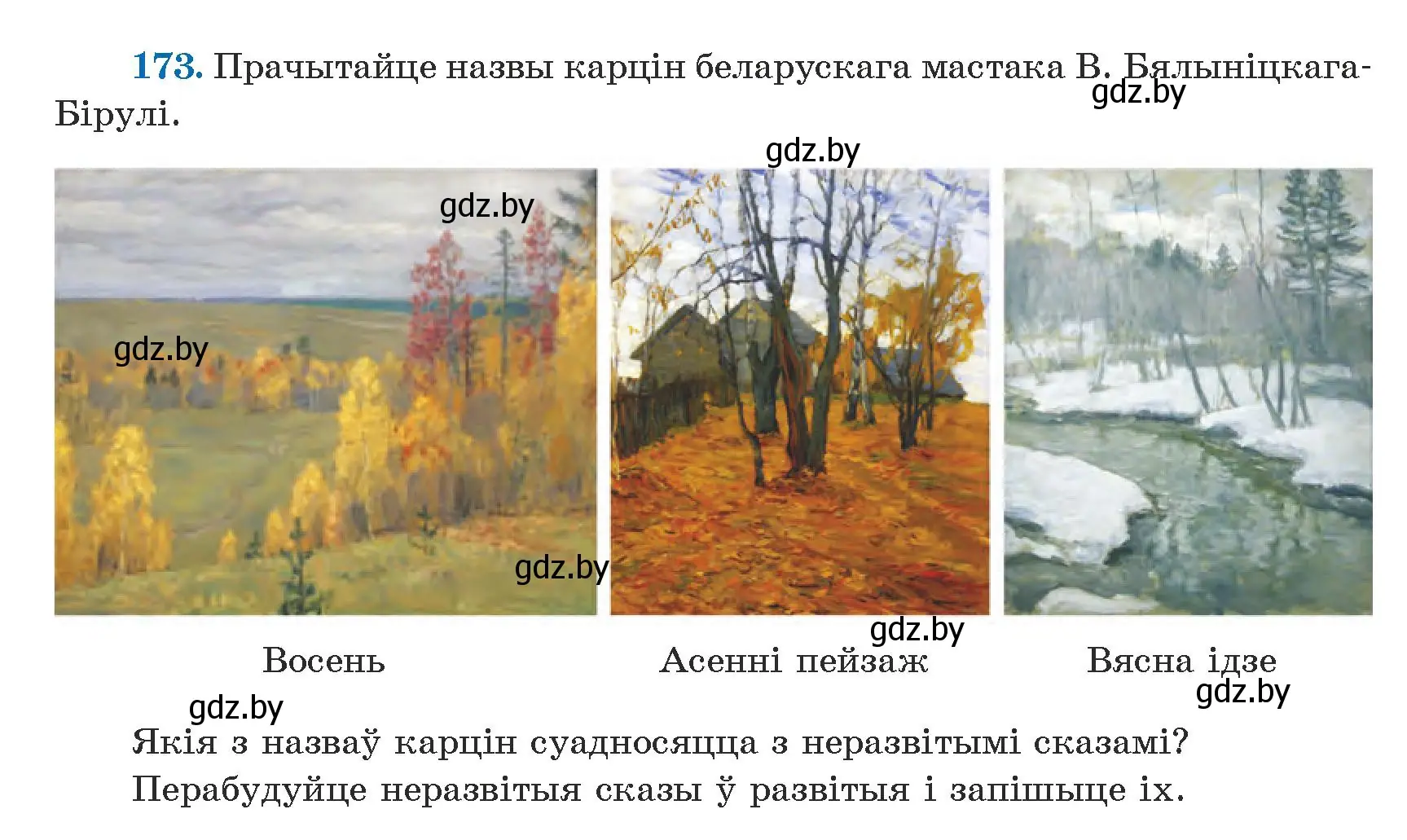 173. Прачытайце назвы карцін беларускага мастака В. Бялыніцкага-Бірулі.

gdz.by

gdz.by

gdz.by

gdz.by

gdz.by

gdz.by

Восень

Асенні пейзаж

Вясна ідзе

gdz.by

gdz.by

Якія з назваў карцін суадносяцца з неразвітымі сказамі? Перабудуйце неразвітыя сказы ў развітыя і запішыце іх.